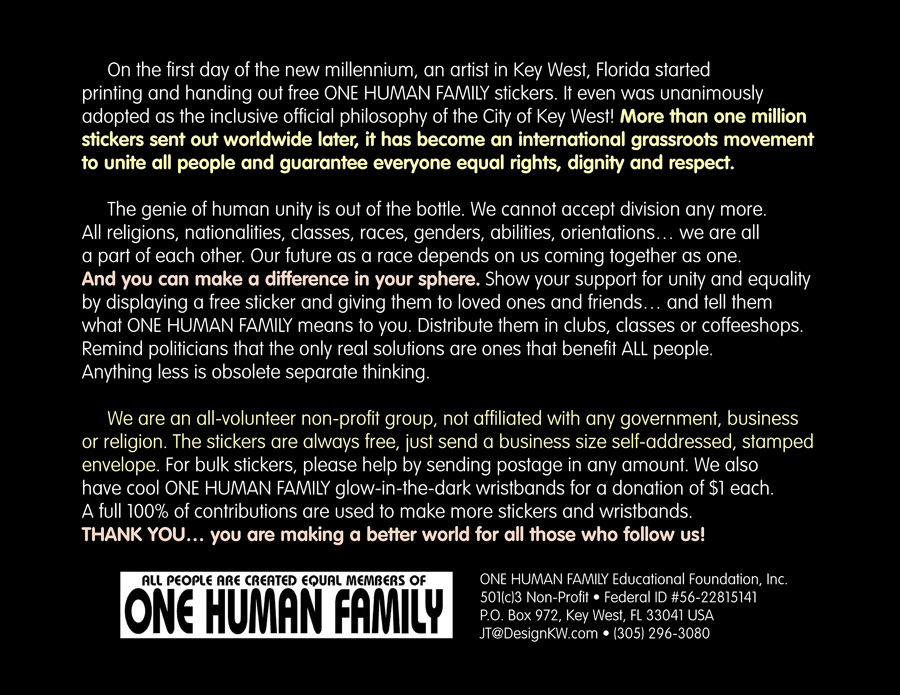 On the first day of the new millennium, an artist in Key West, Florida started printing and handing out free ONE HUMAN FAMILY stickers. It even was unanimously adopted as the inclusive official philosophy of the City of Key West! More than one million stickers sent out worldwide later, it has become an international grassroots movement to unite all people and guarantee everyone equal rights, dignity and respect.

The genie of human unity is out of the bottle. We cannot accept division any more. All religions, nationalities, classes, races, genders, abilities, orientations… we are all a part of each other. Our future as a race depends on us coming together as one. And you can make a difference in your sphere. Show your support for unity and equality by displaying a free sticker and giving them to loved ones and friends… and tell them what ONE HUMAN FAMILY means to you. Distribute them in clubs, classes or coffeeshops. Remind politicians that the only real solutions are ones that benefit ALL people. Anything less is obsolete separate thinking.

We are an all-volunteer non-profit group, not affiliated with any government, business or religion. The stickers are always free, just send a business size self-addressed, stamped envelope. For bulk stickers, please help by sending postage in any amount. We also have cool ONE HUMAN FAMILY glow-in-the-dark wristbands for a donation of $1 each. A full 100% of contributions are used to make more stickers and wristbands. THANK YOU… you are making a better world for all those who follow us!

ALL PEOPLE ARE CREATED EQUAL MEMBERS OF
ONE HUMAN FAMILY

ONE HUMAN FAMILY Educational Foundation, Inc.
501(c)3 Non-Profit • Federal ID #56-22815141
P.O. Box 972, Key West, FL 33041 USA
JT@DesignKW.com • (305) 296-3080